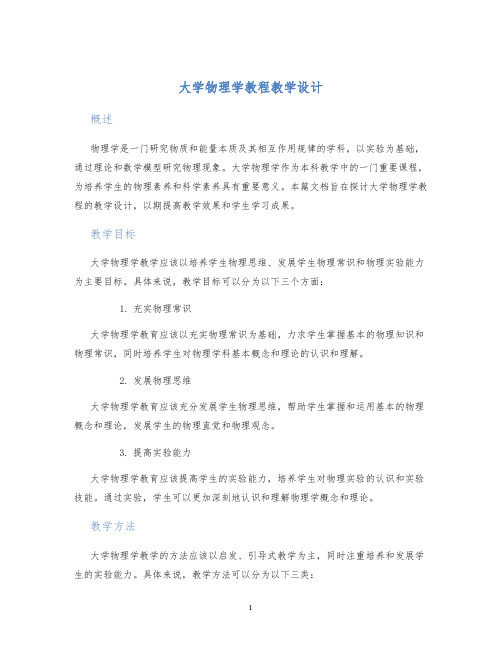 大学物理学教程教学设计

概述

物理学是一门研究物质和能量本质及其相互作用规律的学科，以实验为基础，通过理论和数学模型研究物理现象。大学物理学作为本科教学中的一门重要课程，为培养学生的物理素养和科学素养具有重要意义。本篇文档旨在探讨大学物理学教程的教学设计，以期提高教学效果和学生学习成果。

教学目标

大学物理学教学应该以培养学生物理思维、发展学生物理常识和物理实验能力为主要目标。具体来说，教学目标可以分为以下三个方面：

1. 充实物理常识

大学物理学教育应该以充实物理常识为基础，力求学生掌握基本的物理知识和物理常识，同时培养学生对物理学科基本概念和理论的认识和理解。

2. 发展物理思维

大学物理学教育应该充分发展学生物理思维，帮助学生掌握和运用基本的物理概念和理论，发展学生的物理直觉和物理观念。

3. 提高实验能力

大学物理学教育应该提高学生的实验能力，培养学生对物理实验的认识和实验技能。通过实验，学生可以更加深刻地认识和理解物理学概念和理论。

教学方法

大学物理学教学的方法应该以启发、引导式教学为主，同时注重培养和发展学生的实验能力。具体来说，教学方法可以分为以下三类：

1